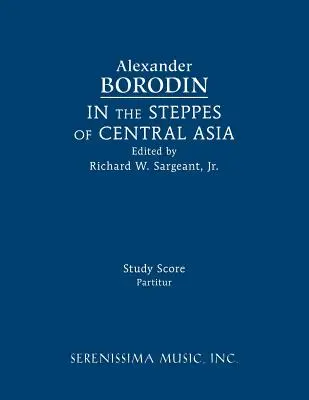 Alexander
BORODIN
IN THE STEPPES
OF CENTRAL ASIA
Edited by
Richard W. Sargeant, Jr.

Study Score
Partitur

SERENISSIMA MUSIC, INC.